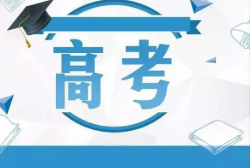 高考